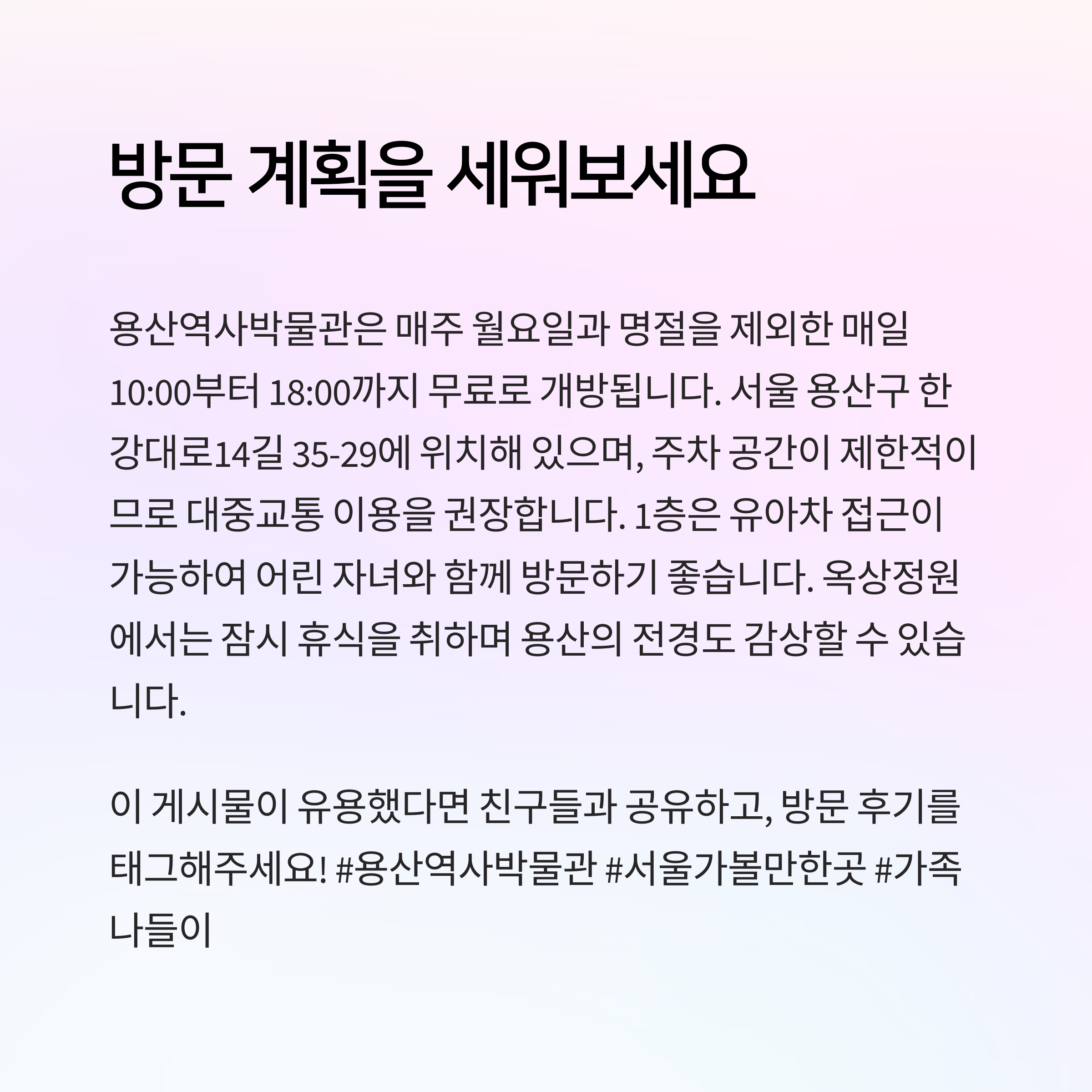 방문 계획을 세워보세요

용산역사박물관은 매주 월요일과 명절을 제외한 매일 10:00부터 18:00까지 무료로 개방됩니다. 서울 용산구 한강대로14길 35-29에 위치해 있으며, 주차 공간이 제한적이므로 대중교통 이용을 권장합니다. 1층은 유아차 접근이 가능하여 어린 자녀와 함께 방문하기 좋습니다. 옥상정원에서는 잠시 휴식을 취하며 용산의 전경도 감상할 수 있습니다.

이 게시물이 유용했다면 친구들과 공유하고, 방문 후기를 태그해주세요! #용산역사박물관 #서울가볼만한곳 #가족나들이